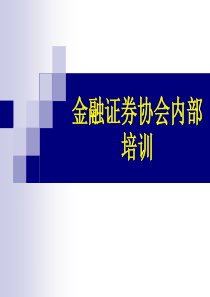 金融证券协会内部培训